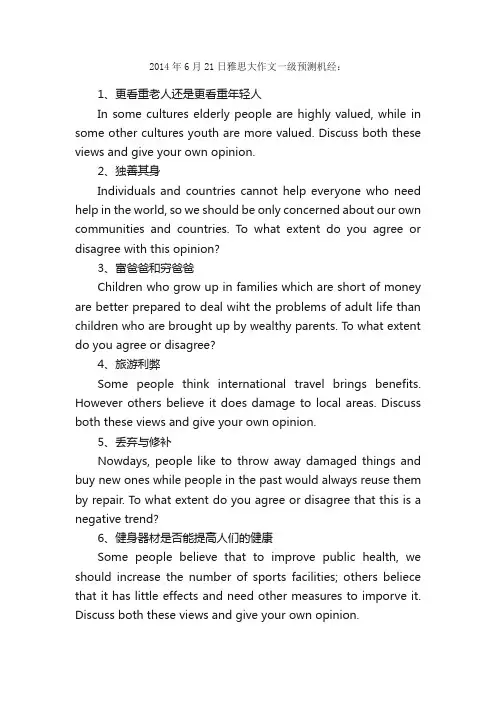 2014 年 6 月 21 日雅思大作文一级预测机经：

1、更看重老人还是更看重年轻人

In some cultures elderly people are highly valued, while in some other cultures youth are more valued. Discuss both these views and give your own opinion.

2、独善其身

Individuals and countries cannot help everyone who need help in the world, so we should be only concerned about our own communities and countries. To what extent do you agree or disagree with this opinion?

3、富爸爸和穷爸爸

Children who grow up in families which are short of money are better prepared to deal wiht the problems of adult life than children who are brought up by wealthy parents. To what extent do you agree or disagree?

4、旅游利弊

Some people think international travel brings benefits. However others believe it does damage to local areas. Discuss both these views and give your own opinion.

5、丢弃与修补

Nowdays, people like to throw away damaged things and buy new ones while people in the past would always reuse them by repair. To what extent do you agree or disagree that this is a negative trend?

6、健身器材是否能提高人们的健康

Some people believe that to improve public health, we should increase the number of sports facilities; others beliece that it has little effects and need other measures to imporve it. Discuss both these views and give your own opinion.